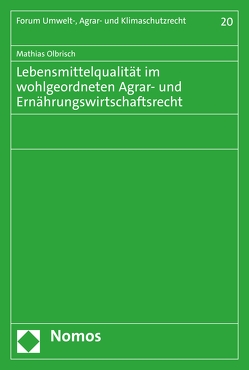 Forum Umwelt-, Agrar- und Klimaschutzrecht

20

Mathias Olbrisch

Lebensmittelqualität im wohlgeordneten Agrar- und Ernährungswirtschaftsrecht

Nomos